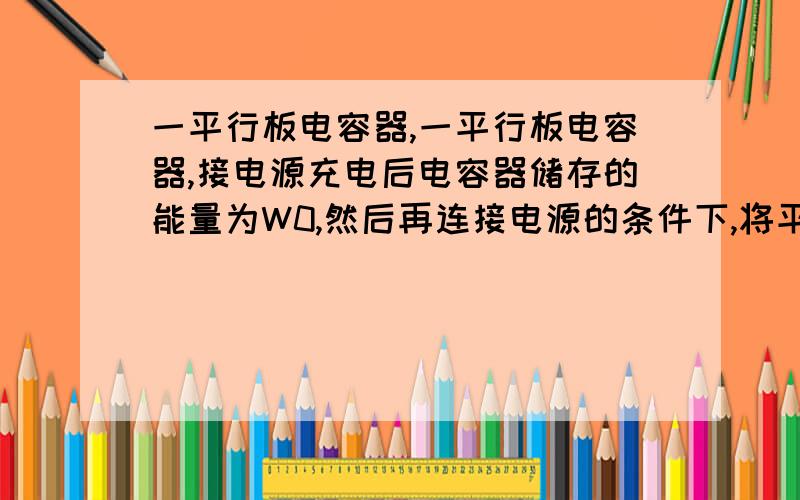 一平行板电容器,一平行板电容器,接电源充电后电容器储存的能量为W0,然后再连接电源的条件下,将平